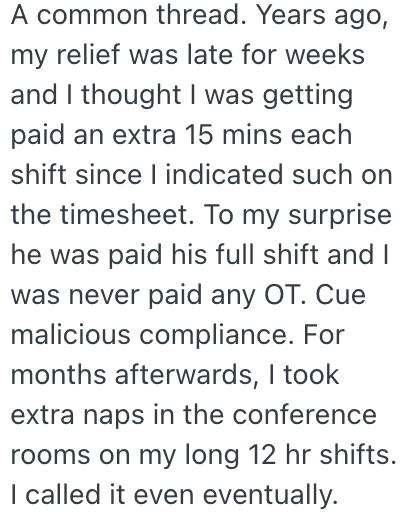 A common thread. Years ago, my relief was late for weeks and I thought I was getting paid an extra 15 mins each shift since I indicated such on the timesheet. To my surprise he was paid his full shift and I was never paid any OT. Cue malicious compliance. For months afterwards, I took extra naps in the conference rooms on my long 12 hr shifts. I called it even eventually.